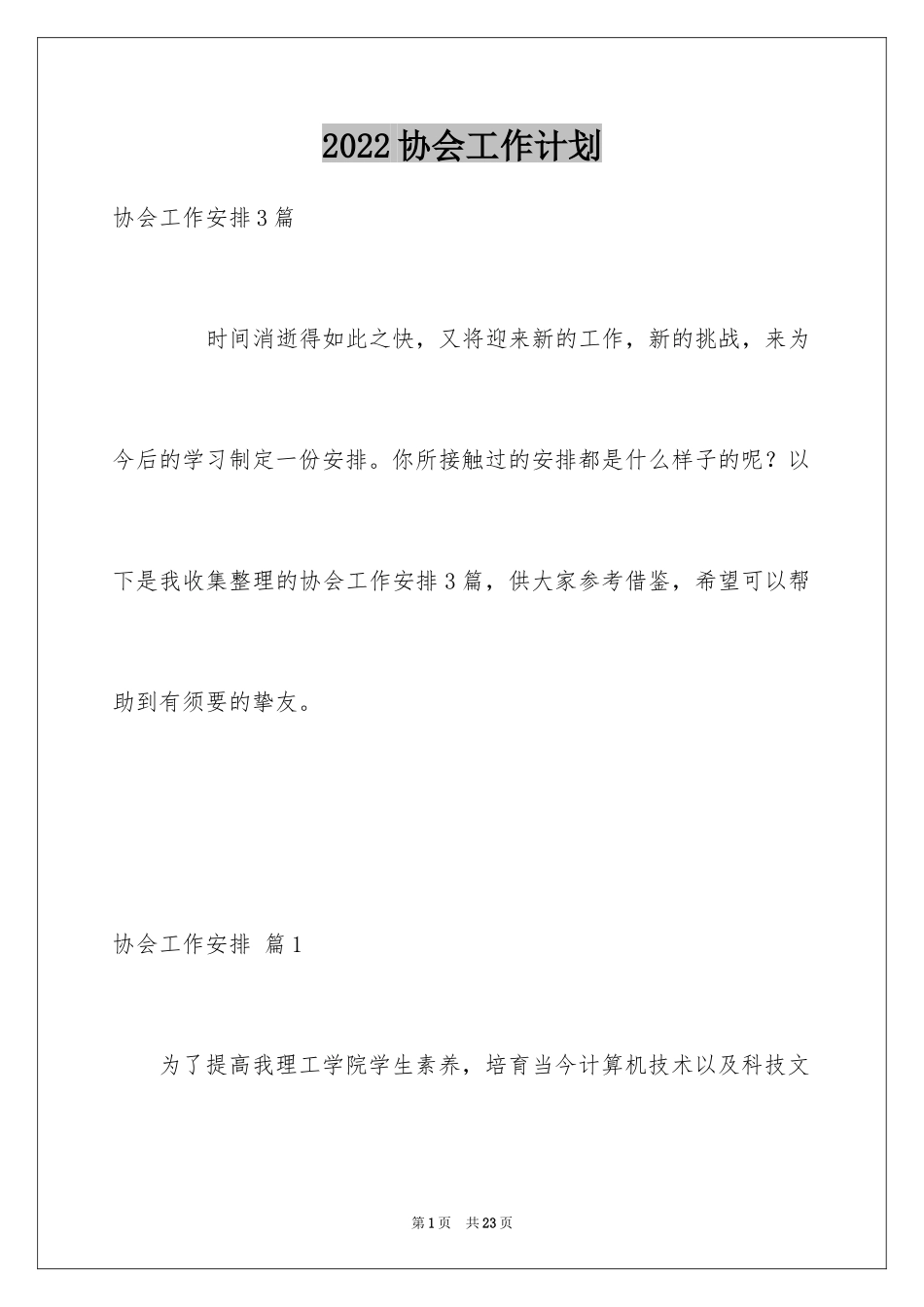 2022 协会工作计划

协会工作安排 3 篇

时间消逝得如此之快，又将迎来新的工作，新的挑战，来为今后的学习制定一份安排。你所接触过的安排都是什么样子的呢？以下是我收集整理的协会工作安排 3 篇，供大家参考借鉴，希望可以帮助到有须要的挚友。

协会工作安排 篇 1

为了提高我理工学院学生素养，培育当今计算机技术以及科技文

第 1 页 共 23 页